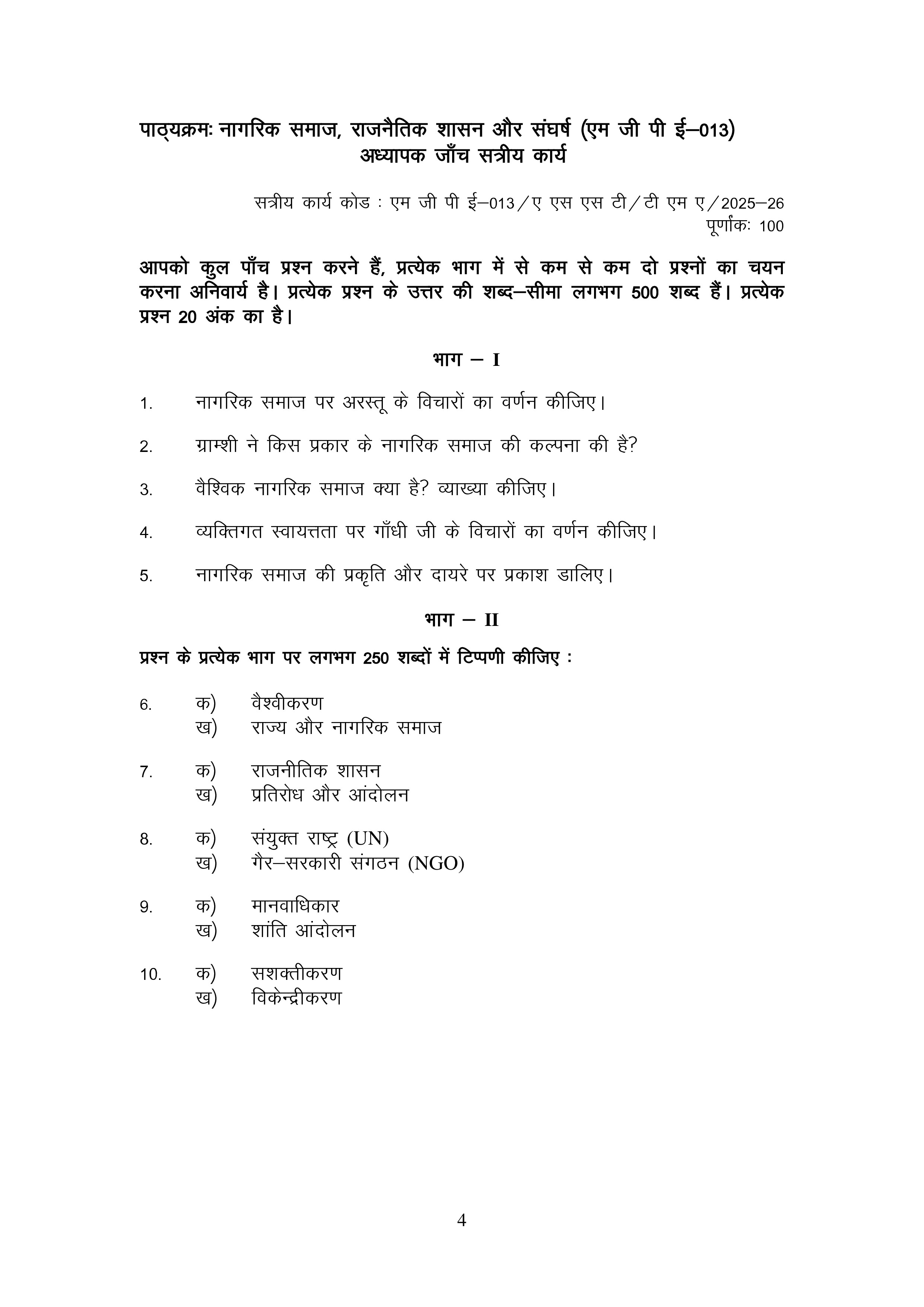 पाठ्यक्रमः नागरिक समाज, राजनैतिक शासन और संघर्ष (एम जी पी ई–013)
अध्यापक जाँच सत्रीय कार्य

सत्रीय कार्य कोड : एम जी पी ई–013/ए एस एस टी/टी एम ए/2025–26
पूर्णांकः 100

आपको कुल पाँच प्रश्न करने हैं, प्रत्येक भाग में से कम से कम दो प्रश्नों का चयन करना अनिवार्य है। प्रत्येक प्रश्न के उत्तर की शब्द–सीमा लगभग 500 शब्द हैं। प्रत्येक प्रश्न 20 अंक का है।

भाग – I

1. नागरिक समाज पर अरस्तू के विचारों का वर्णन कीजिए।

2. ग्राम्शी ने किस प्रकार के नागरिक समाज की कल्पना की है?

3. वैश्विक नागरिक समाज क्या है? व्याख्या कीजिए।

4. व्यक्तिगत स्वायत्तता पर गाँधी जी के विचारों का वर्णन कीजिए।

5. नागरिक समाज की प्रकृति और दायरे पर प्रकाश डालिए।

भाग – II

प्रश्न के प्रत्येक भाग पर लगभग 250 शब्दों में टिप्पणी कीजिए :

6. क) वैश्वीकरण
ख) राज्य और नागरिक समाज

7. क) राजनीतिक शासन
ख) प्रतिरोध और आंदोलन

8. क) संयुक्त राष्ट्र (UN)
ख) गैर–सरकारी संगठन (NGO)

9. क) मानवाधिकार
ख) शांति आंदोलन

10. क) सशक्तीकरण
ख) विकेन्द्रीकरण

4